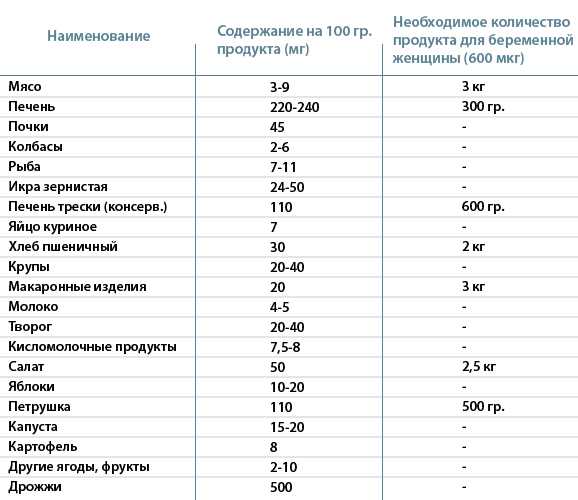 | Наименование | Содержание на 100 гр. продукта (мг) | Необходимое количество продукта для беременной женщины (600 мкг) |
|---|---|---|
| Мясо | 3-9 | 3 кг |
| Печень | 220-240 | 300 гр. |
| Почки | 45 | - |
| Колбасы | 2-6 | - |
| Рыба | 7-11 | - |
| Икра зернистая | 24-50 | - |
| Печень трески (консерв.) | 110 | 600 гр. |
| Яйцо куриное | 7 | - |
| Хлеб пшеничный | 30 | 2 кг |
| Крупы | 20-40 | - |
| Макаронные изделия | 20 | 3 кг |
| Молоко | 4-5 | - |
| Творог | 20-40 | - |
| Кисломолочные продукты | 7,5-8 | - |
| Салат | 50 | 2,5 кг |
| Яблоки | 10-20 | - |
| Петрушка | 110 | 500 гр. |
| Капуста | 15-20 | - |
| Картофель | 8 | - |
| Другие ягоды, фрукты | 2-10 | - |
| Дрожжи | 500 | - |